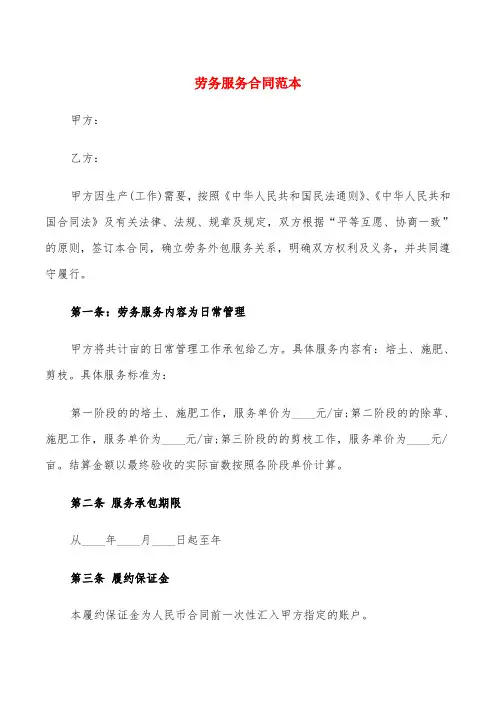 劳务服务合同范本

甲方：

乙方：

甲方因生产(工作)需要，按照《中华人民共和国民法通则》、《中华人民共和国合同法》及有关法律、法规、规章及规定，双方根据“平等互愿、协商一致”的原则，签订本合同，确立劳务外包服务关系，明确双方权利及义务，并共同遵守履行。

第一条：劳务服务内容为日常管理

甲方将共计亩的日常管理工作承包给乙方。具体服务内容有：培土、施肥、剪枝。具体服务标准为：

第一阶段的的培土、施肥工作，服务单价为____元/亩；第二阶段的的除草、施肥工作，服务单价为____元/亩；第三阶段的的剪枝工作，服务单价为____元/亩。结算金额以最终验收的实际亩数按照各阶段单价计算。

第二条 服务承包期限

从____年____月____日起至年

第三条 履约保证金

本履约保证金为人民币合同前一次性汇入甲方指定的账户。